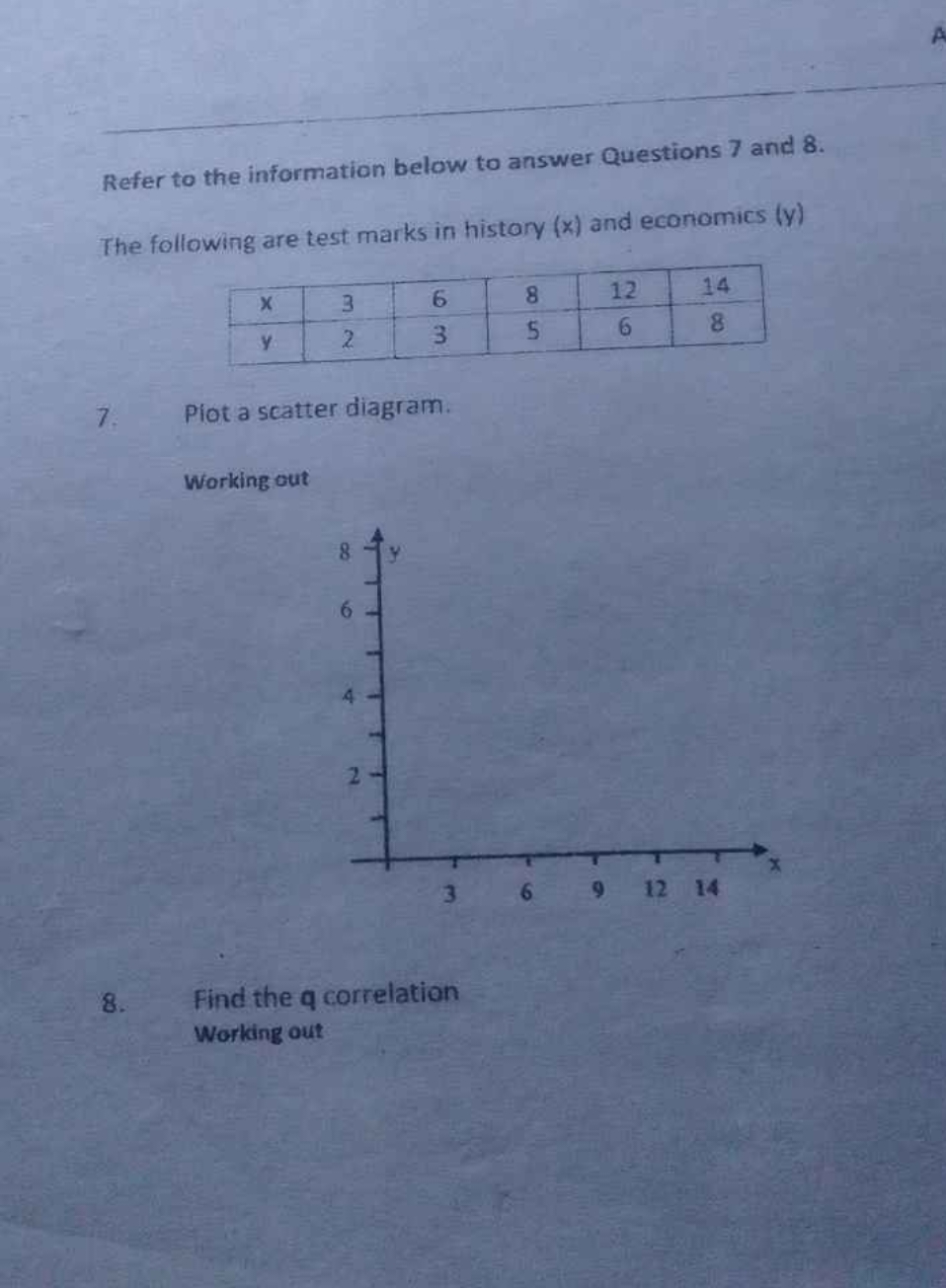 A

Refer to the information below to answer Questions 7 and 8.

The following are test marks in history (x) and economics (y)

| x | 3 | 6 | 8 | 12 | 14 |
|---|---|---|---|---|---|
| y | 2 | 3 | 5 | 6 | 8 |

7. Plot a scatter diagram.

Working out

8
y
6
4
2
3
6
9
12
14
x

8. Find the q correlation

Working out